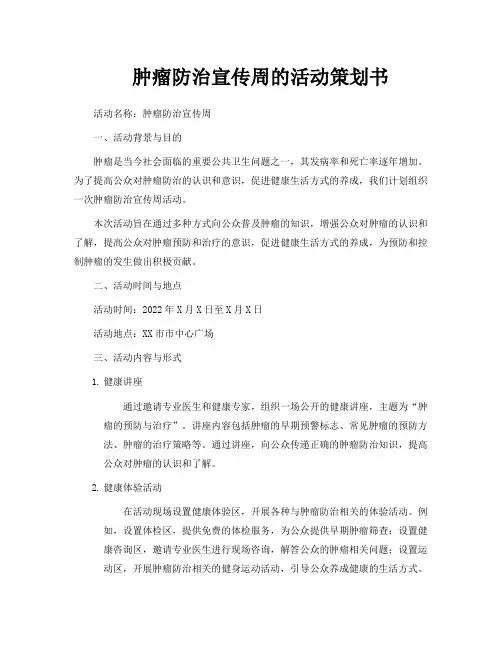 肿瘤防治宣传周的活动策划书

活动名称：肿瘤防治宣传周

一、活动背景与目的

肿瘤是当今社会面临的重要公共卫生问题之一，其发病率和死亡率逐年增加。为了提高公众对肿瘤防治的认识和意识，促进健康生活方式的养成，我们计划组织一次肿瘤防治宣传周活动。

本次活动旨在通过多种方式向公众普及肿瘤的知识，增强公众对肿瘤的认识和了解，提高公众对肿瘤预防和治疗的意识，促进健康生活方式的养成，为预防和控制肿瘤的发生做出积极贡献。

二、活动时间与地点

活动时间：2022年X月X日至X月X日

活动地点：XX市市中心广场

三、活动内容与形式

1. 健康讲座

通过邀请专业医生和健康专家，组织一场公开的健康讲座，主题为“肿瘤的预防与治疗”。讲座内容包括肿瘤的早期预警标志、常见肿瘤的预防方法、肿瘤的治疗策略等。通过讲座，向公众传递正确的肿瘤防治知识，提高公众对肿瘤的认识和了解。

2. 健康体验活动

在活动现场设置健康体验区，开展各种与肿瘤防治相关的体验活动。例如，设置体检区，提供免费的体检服务，为公众提供早期肿瘤筛查；设置健康咨询区，邀请专业医生进行现场咨询，解答公众的肿瘤相关问题；设置运动区，开展肿瘤防治相关的健身运动活动，引导公众养成健康的生活方式。